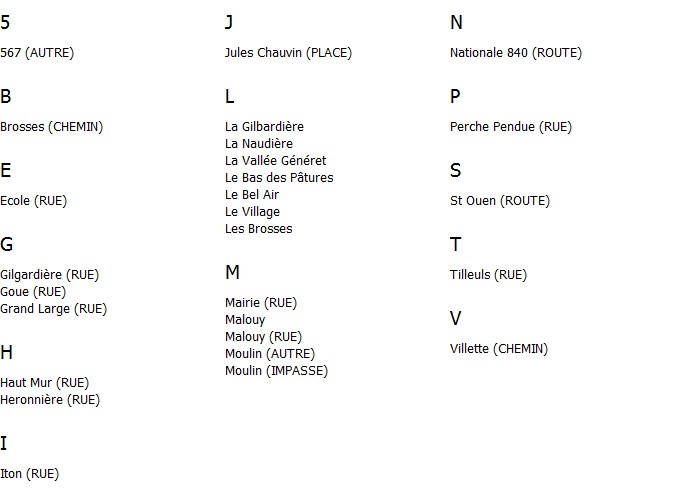 5

567 (AUTRE)

B

Brosses (CHEMIN)

E

Ecole (RUE)

G

Gilgardière (RUE)
Goue (RUE)
Grand Large (RUE)

H

Haut Mur (RUE)
Heronnière (RUE)

I

Iton (RUE)

J

Jules Chauvin (PLACE)

L

La Gilbardière
La Naudière
La Vallée Généret
Le Bas des Pâtures
Le Bel Air
Le Village
Les Brosses

M

Mairie (RUE)
Malouy
Malouy (RUE)
Moulin (AUTRE)
Moulin (IMPASSE)

N

Nationale 840 (ROUTE)

P

Perche Pendue (RUE)

S

St Ouen (ROUTE)

T

Tilleuls (RUE)

V

Villette (CHEMIN)